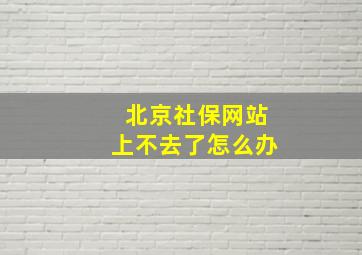 北京社保网站
上不去了怎么办